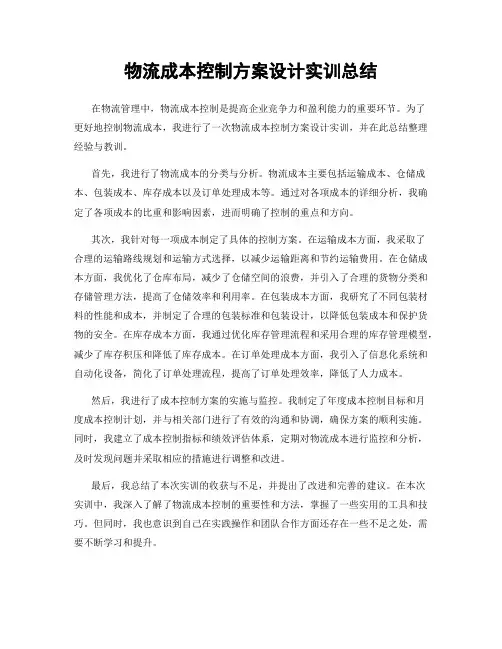 物流成本控制方案设计实训总结

在物流管理中，物流成本控制是提高企业竞争力和盈利能力的重要环节。为了更好地控制物流成本，我进行了一次物流成本控制方案设计实训，并在此总结整理经验与教训。

首先，我进行了物流成本的分类与分析。物流成本主要包括运输成本、仓储成本、包装成本、库存成本以及订单处理成本等。通过对各项成本的详细分析，我确定了各项成本的比重和影响因素，进而明确了控制的重点和方向。

其次，我针对每一项成本制定了具体的控制方案。在运输成本方面，我采取了合理的运输路线规划和运输方式选择，以减少运输距离和节约运输费用。在仓储成本方面，我优化了仓库布局，减少了仓储空间的浪费，并引入了合理的货物分类和存储管理方法，提高了仓储效率和利用率。在包装成本方面，我研究了不同包装材料的性能和成本，并制定了合理的包装标准和包装设计，以降低包装成本和保护货物的安全。在库存成本方面，我通过优化库存管理流程和采用合理的库存管理模型，减少了库存积压和降低了库存成本。在订单处理成本方面，我引入了信息化系统和自动化设备，简化了订单处理流程，提高了订单处理效率，降低了人力成本。

然后，我进行了成本控制方案的实施与监控。我制定了年度成本控制目标和月度成本控制计划，并与相关部门进行了有效的沟通和协调，确保方案的顺利实施。同时，我建立了成本控制指标和绩效评估体系，定期对物流成本进行监控和分析，及时发现问题并采取相应的措施进行调整和改进。

最后，我总结了本次实训的收获与不足，并提出了改进和完善的建议。在本次实训中，我深入了解了物流成本控制的重要性和方法，掌握了一些实用的工具和技巧。但同时，我也意识到自己在实践操作和团队合作方面还存在一些不足之处，需要不断学习和提升。